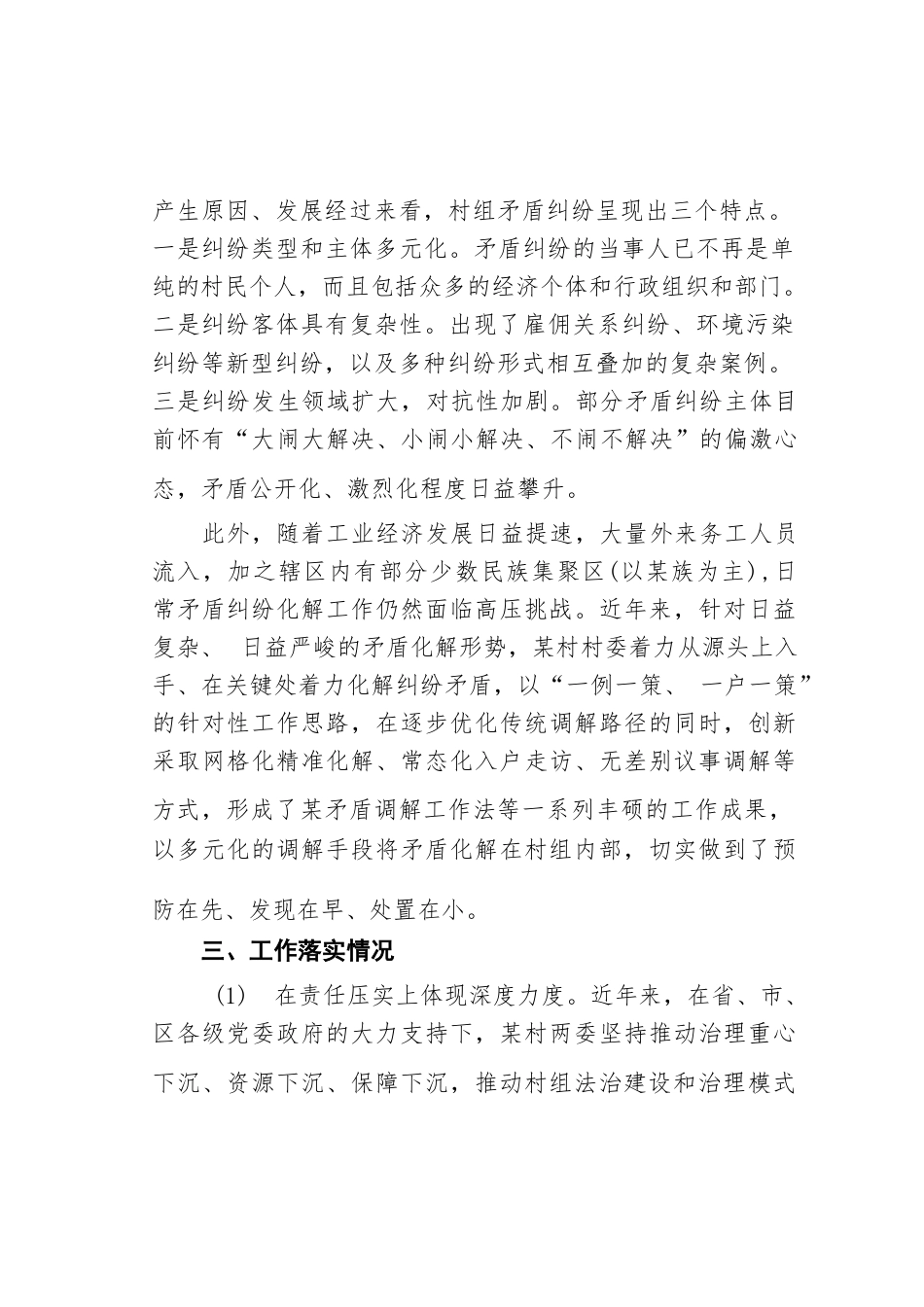 产生原因、发展经过来看，村组矛盾纠纷呈现出三个特点。一是纠纷类型和主体多元化。矛盾纠纷的当事人已不再是单纯的村民个人，而且包括众多的经济个体和行政组织和部门。二是纠纷客体具有复杂性。出现了雇佣关系纠纷、环境污染纠纷等新型纠纷，以及多种纠纷形式相互叠加的复杂案例。三是纠纷发生领域扩大，对抗性加剧。部分矛盾纠纷主体目前怀有“大闹大解决、小闹小解决、不闹不解决”的偏激心态，矛盾公开化、激烈化程度日益攀升。

此外，随着工业经济发展日益提速，大量外来务工人员流入，加之辖区内有部分少数民族集聚区（以某族为主），日常矛盾纠纷化解工作仍然面临高压挑战。近年来，针对日益复杂、 日益严峻的矛盾化解形势，某村村委着力从源头上入手、在关键处着力化解纠纷矛盾，以“一例一策、 一户一策”的针对性工作思路，在逐步优化传统调解路径的同时，创新采取网格化精准化解、常态化入户走访、无差别议事调解等方式，形成了某矛盾调解工作法等一系列丰硕的工作成果，以多元化的调解手段将矛盾化解在村组内部，切实做到了预防在先、发现在早、处置在小。

三、工作落实情况

(1) 在责任压实上体现深度力度。近年来，在省、市、区各级党委政府的大力支持下，某村两委坚持推动治理重心下沉、资源下沉、保障下沉，推动村组法治建设和治理模式